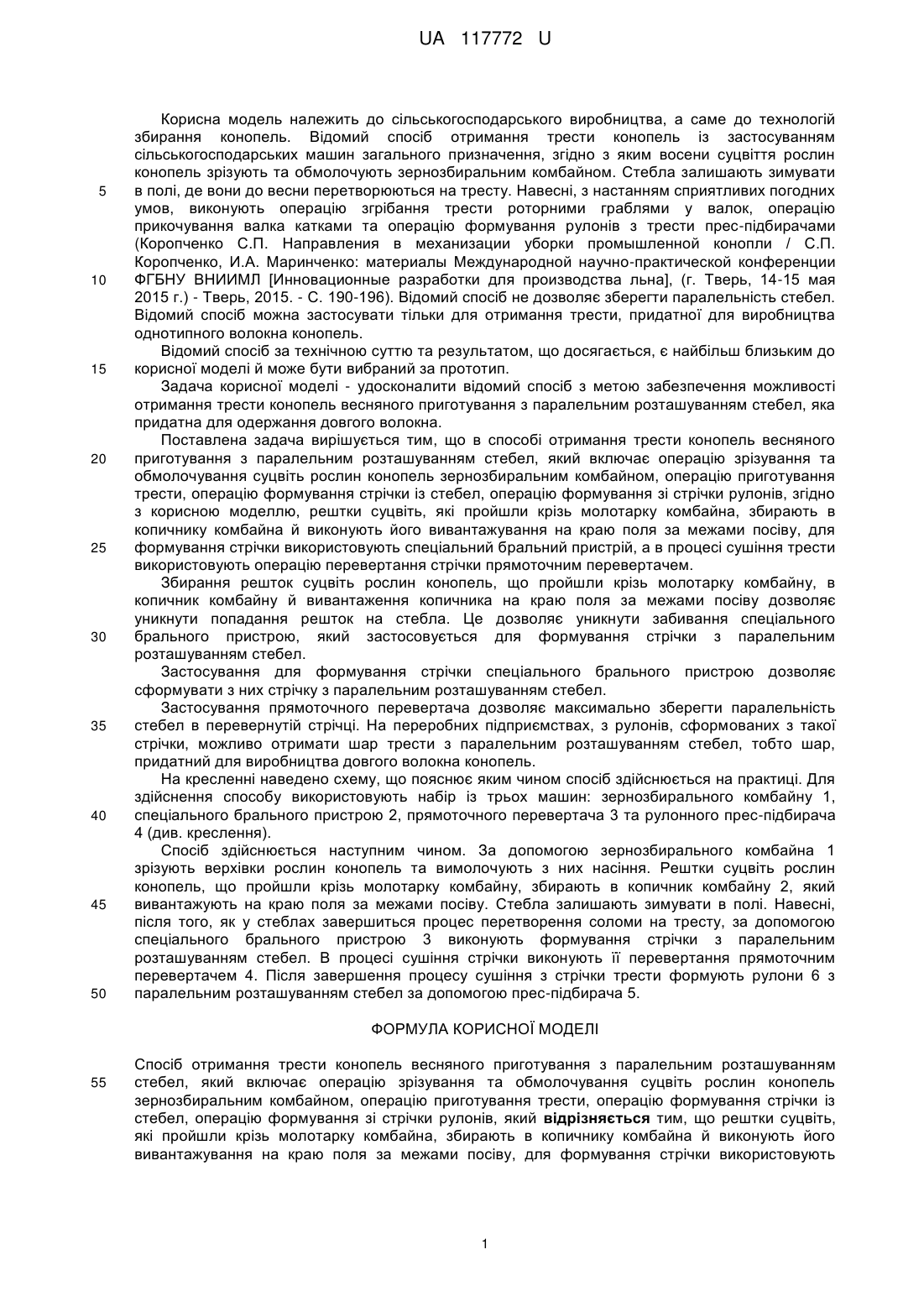 UA 117772 U

Корисна модель належить до сільськогосподарського виробництва, а саме до технологій збирання конопель. Відомий спосіб отримання трести конопель із застосуванням сільськогосподарських машин загального призначення, згідно з яким восени суцвіття рослин конопель зрізують та обмолочують зернозбиральним комбайном. Стебла залишають зимувати

5 в полі, де вони до весни перетворюються на тресту. Навесні, з настанням сприятливих погодних умов, виконують операцію згрібання трести роторними граблями у валок, операцію прикочування валка катками та операцію формування рулонів з трести прес-підбирачами (Коропченко С.П. Направления в механизации уборки промышленной конопли / С.П. Коропченко, И.А. Маринченко: материалы Международной научно-практической конференции

10 ФГБНУ ВНИИМЛ [Инновационные разработки для производства льна], (г. Тверь, 14-15 мая 2015 г.) - Тверь, 2015. - С. 190-196). Відомий спосіб не дозволяє зберегти паралельність стебел. Відомий спосіб можна застосувати тільки для отримання трести, придатної для виробництва однотипного волокна конопель.

Відомий спосіб за технічною суттю та результатом, що досягається, є найбільш близьким до

15 корисної моделі й може бути вибраний за прототип.

Задача корисної моделі - удосконалити відомий спосіб з метою забезпечення можливості отримання трести конопель весняного приготування з паралельним розташуванням стебел, яка придатна для одержання довгого волокна.

Поставлена задача вирішується тим, що в способі отримання трести конопель весняного

20 приготування з паралельним розташуванням стебел, який включає операцію зрізування та обмолочування суцвіть рослин конопель зернозбиральним комбайном, операцію приготування трести, операцію формування стрічки із стебел, операцію формування зі стрічки рулонів, згідно з корисною моделлю, рештки суцвіть, які пройшли крізь молотарку комбайна, збирають в копичнику комбайна й виконують його вивантажування на краю поля за межами посіву, для

25 формування стрічки використовують спеціальний бральний пристрій, а в процесі сушіння трести використовують операцію перевертання стрічки прямоточним перевертачем.

Збирання решток суцвіть рослин конопель, що пройшли крізь молотарку комбайну, в копичник комбайну й вивантаження копичника на краю поля за межами посіву дозволяє уникнути попадання решток на стебла. Це дозволяє уникнути забивання спеціального

30 брального пристрою, який застосовується для формування стрічки з паралельним розташуванням стебел.

Застосування для формування стрічки спеціального брального пристрою дозволяє сформувати з них стрічку з паралельним розташуванням стебел.

Застосування прямоточного перевертача дозволяє максимально зберегти паралельність

35 стебел в перевернутій стрічці. На переробних підприємствах, з рулонів, сформованих з такої стрічки, можливо отримати шар трести з паралельним розташуванням стебел, тобто шар, придатний для виробництва довгого волокна конопель.

На кресленні наведено схему, що пояснює яким чином спосіб здійснюється на практиці. Для здійснення способу використовують набір із трьох машин: зернозбирального комбайну 1,

40 спеціального брального пристрою 2, прямоточного перевертача 3 та рулонного прес-підбирача 4 (див. креслення).

Спосіб здійснюється наступним чином. За допомогою зернозбирального комбайна 1 зрізують верхівки рослин конопель та вимолочують з них насіння. Рештки суцвіть рослин конопель, що пройшли крізь молотарку комбайну, збирають в копичник комбайну 2, який

45 вивантажують на краю поля за межами посіву. Стебла залишають зимувати в полі. Навесні, після того, як у стеблах завершиться процес перетворення соломи на тресту, за допомогою спеціального брального пристрою 3 виконують формування стрічки з паралельним розташуванням стебел. В процесі сушіння стрічки виконують її перевертання прямоточним перевертачем 4. Після завершення процесу сушіння з стрічки трести формують рулони 6 з

50 паралельним розташуванням стебел за допомогою прес-підбирача 5.

ФОРМУЛА КОРИСНОЇ МОДЕЛІ

Спосіб отримання трести конопель весняного приготування з паралельним розташуванням

55 стебел, який включає операцію зрізування та обмолочування суцвіть рослин конопель зернозбиральним комбайном, операцію приготування трести, операцію формування стрічки із стебел, операцію формування зі стрічки рулонів, який відрізняється тим, що рештки суцвіть, які пройшли крізь молотарку комбайна, збирають в копичнику комбайна й виконують його вивантажування на краю поля за межами посіву, для формування стрічки використовують

1